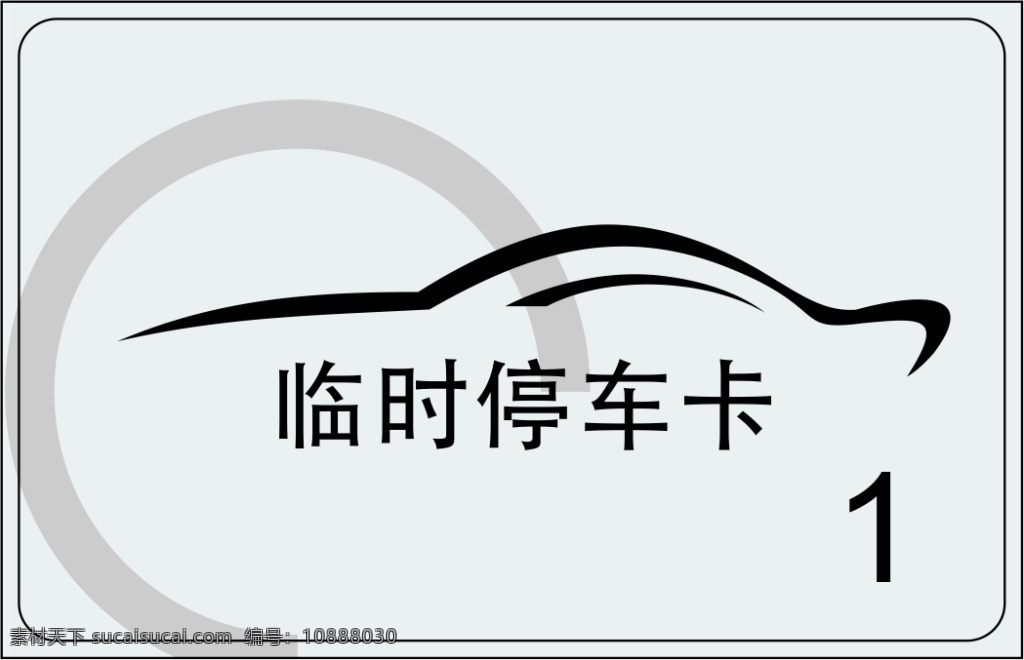 临时停车卡

1

素材天下 sucaisucai.com 编号：10888030